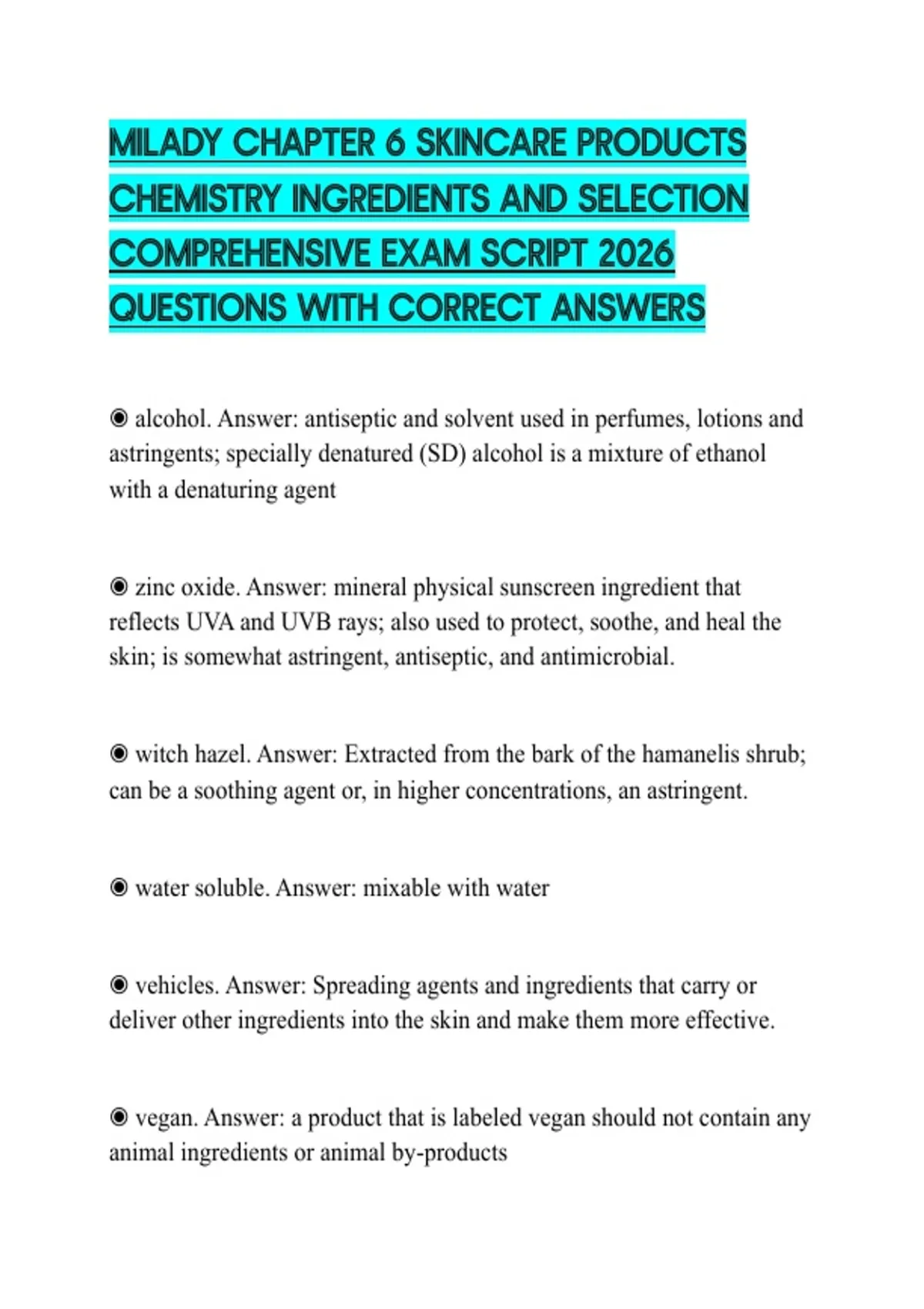 MILADY CHAPTER 6 SKINCARE PRODUCTS CHEMISTRY INGREDIENTS AND SELECTION COMPREHENSIVE EXAM SCRIPT 2026 QUESTIONS WITH CORRECT ANSWERS

◉ alcohol. Answer: antiseptic and solvent used in perfumes, lotions and astringents; specially denatured (SD) alcohol is a mixture of ethanol with a denaturing agent

◉ zinc oxide. Answer: mineral physical sunscreen ingredient that reflects UVA and UVB rays; also used to protect, soothe, and heal the skin; is somewhat astringent, antiseptic, and antimicrobial.

◉ witch hazel. Answer: Extracted from the bark of the hamanelis shrub; can be a soothing agent or, in higher concentrations, an astringent.

◉ water soluble. Answer: mixable with water

◉ vehicles. Answer: Spreading agents and ingredients that carry or deliver other ingredients into the skin and make them more effective.

◉ vegan. Answer: a product that is labeled vegan should not contain any animal ingredients or animal by-products